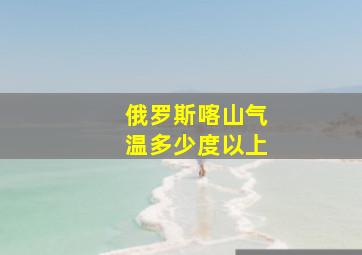 俄罗斯喀山气温多少度以上